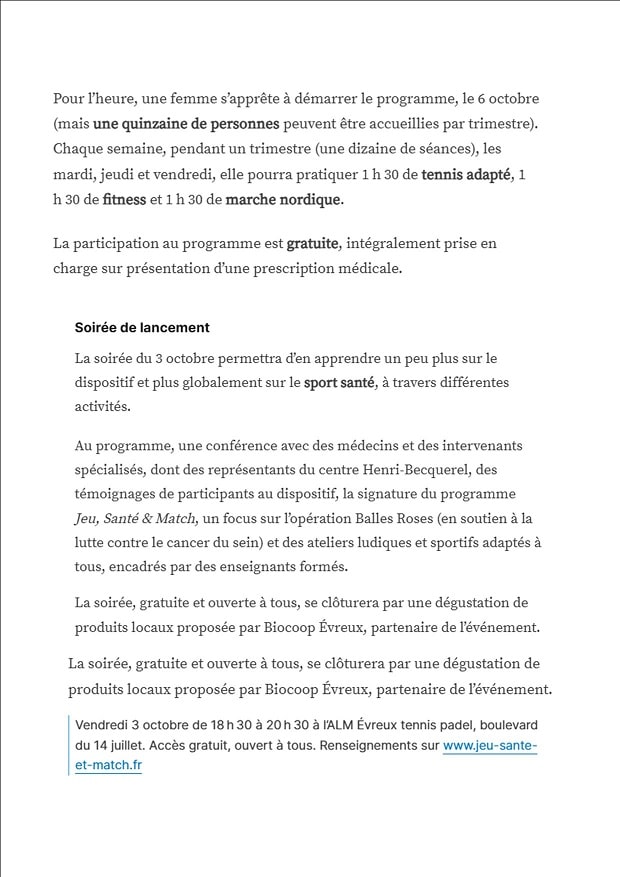 Pour l'heure, une femme s'apprête à démarrer le programme, le 6 octobre (mais une quinzaine de personnes peuvent être accueillies par trimestre). Chaque semaine, pendant un trimestre (une dizaine de séances), les mardi, jeudi et vendredi, elle pourra pratiquer 1 h 30 de tennis adapté, 1 h 30 de fitness et 1 h 30 de marche nordique.

La participation au programme est gratuite, intégralement prise en charge sur présentation d'une prescription médicale.

Soirée de lancement

La soirée du 3 octobre permettra d'en apprendre un peu plus sur le dispositif et plus globalement sur le sport santé, à travers différentes activités.

Au programme, une conférence avec des médecins et des intervenants spécialisés, dont des représentants du centre Henri-Becquerel, des témoignages de participants au dispositif, la signature du programme Jeu, Santé & Match, un focus sur l'opération Balles Roses (en soutien à la lutte contre le cancer du sein) et des ateliers ludiques et sportifs adaptés à tous, encadrés par des enseignants formés.

La soirée, gratuite et ouverte à tous, se clôturera par une dégustation de produits locaux proposée par Biocoop Évreux, partenaire de l'événement.

La soirée, gratuite et ouverte à tous, se clôturera par une dégustation de produits locaux proposée par Biocoop Évreux, partenaire de l'événement.

Vendredi 3 octobre de 18 h 30 à 20 h 30 à l'ALM Évreux tennis padel, boulevard du 14 juillet. Accès gratuit, ouvert à tous. Renseignements sur www.jeu-sante-et-match.fr